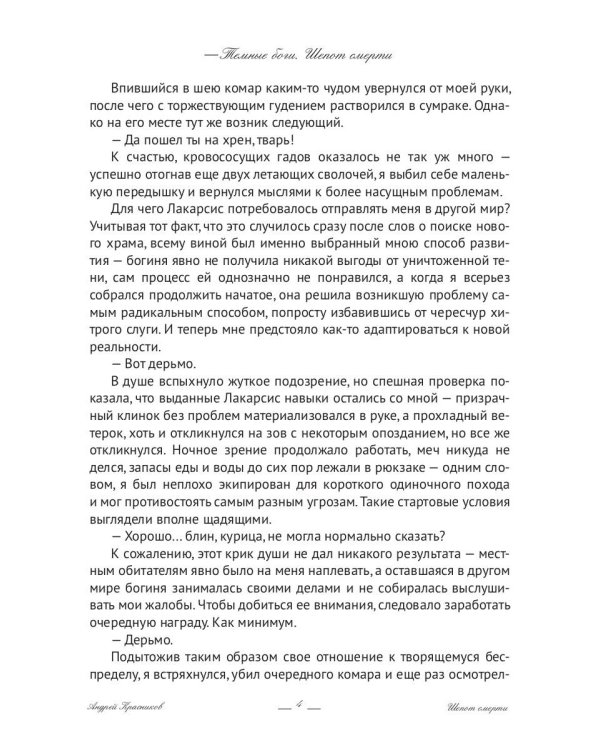 — Темные боги. Шепот смерти

Впившийся в шею комар каким-то чудом увернулся от моей руки, после чего с торжествующим гудением растворился в сумраке. Однако на его месте тут же возник следующий.

— Да пошел ты на хрен, тварь!

К счастью, кровососущих гадов оказалось не так уж много — успешно отогнав еще двух летающих сволочей, я выбил себе маленькую передышку и вернулся мыслями к более насущным проблемам.

Для чего Лакарсис потребовалось отправлять меня в другой мир? Учитывая тот факт, что это случилось сразу после слов о поиске нового храма, всему виной был именно выбранный мною способ развития — богиня явно не получила никакой выгоды от уничтоженной тени, сам процесс ей однозначно не понравился, а когда я всерьез собрался продолжить начатое, она решила возникшую проблему самым радикальным способом, попросту избавившись от чересчур хитрого слуги. И теперь мне предстояло как-то адаптироваться к новой реальности.

— Вот дерьмо.

В душе вспыхнуло жуткое подозрение, но спешная проверка показала, что выданные Лакарсис навыки остались со мной — призрачный клинок без проблем материализовался в руке, а прохладный ветерок, хоть и откликнулся на зов с некоторым опозданием, но все же откликнулся. Ночное зрение продолжало работать, меч никуда не делся, запасы еды и воды до сих пор лежали в рюкзаке — одним словом, я был неплохо экипирован для короткого одиночного похода и мог противостоять самым разным угрозам. Такие стартовые условия выглядели вполне щадящими.

— Хорошо… блин, курица, не могла нормально сказать?

К сожалению, этот крик души не дал никакого результата — местным обитателям явно было на меня наплевать, а оставшаяся в другом мире богиня занималась своими делами и не собиралась выслушивать мои жалобы. Чтобы добиться ее внимания, следовало заработать очередную награду. Как минимум.

— Дерьмо.

Подытожив таким образом свое отношение к творящемуся беспределу, я встряхнулся, убил очередного комара и еще раз осмотрел-

Андрей Красников — 4 — Шепот смерти